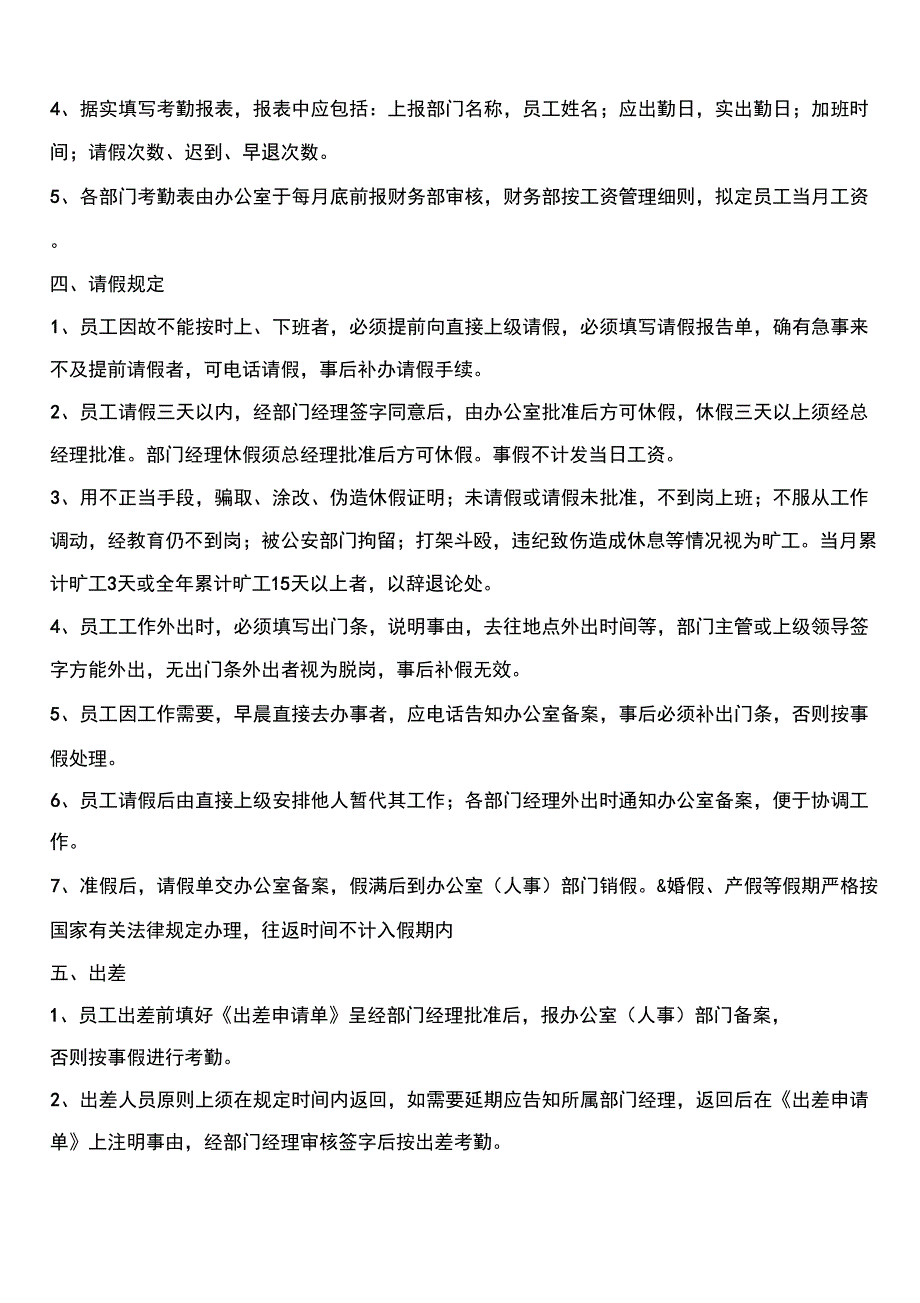 4、据实填写考勤报表，报表中应包括：上报部门名称，员工姓名；应出勤日，实出勤日；加班时间；请假次数、迟到、早退次数。

5、各部门考勤表由办公室于每月底前报财务部审核，财务部按工资管理细则，拟定员工当月工资。

四、请假规定

1、员工因故不能按时上、下班者，必须提前向直接上级请假，必须填写请假报告单，确有急事来不及提前请假者，可电话请假，事后补办请假手续。

2、员工请假三天以内，经部门经理签字同意后，由办公室批准后方可休假，休假三天以上须经总经理批准。部门经理休假须总经理批准后方可休假。事假不计发当日工资。

3、用不正当手段，骗取、涂改、伪造休假证明；未请假或请假未批准，不到岗上班；不服从工作调动，经教育仍不到岗；被公安部门拘留；打架斗殴，违纪致伤造成休息等情况视为旷工。当月累计旷工3天或全年累计旷工15天以上者，以辞退论处。

4、员工工作外出时，必须填写出门条，说明事由，去往地点外出时间等，部门主管或上级领导签字方能外出，无出门条外出者视为脱岗，事后补假无效。

5、员工因工作需要，早晨直接去办事者，应电话告知办公室备案，事后必须补出门条，否则按事假处理。

6、员工请假后由直接上级安排他人暂代其工作；各部门经理外出时通知办公室备案，便于协调工作。

7、准假后，请假单交办公室备案，假满后到办公室（人事）部门销假。&婚假、产假等假期严格按国家有关法律规定办理，往返时间不计入假期内

五、出差

1、员工出差前填好《出差申请单》呈经部门经理批准后，报办公室（人事）部门备案，否则按事假进行考勤。

2、出差人员原则上须在规定时间内返回，如需要延期应告知所属部门经理，返回后在《出差申请单》上注明事由，经部门经理审核签字后按出差考勤。